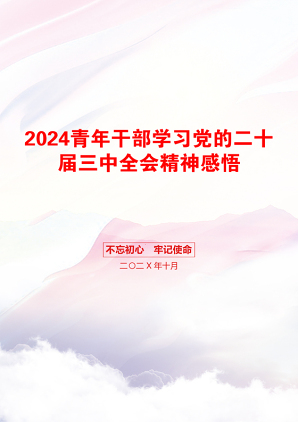 2024青年干部学习党的二十届三中全会精神感悟

不忘初心　牢记使命

二〇二X年十月